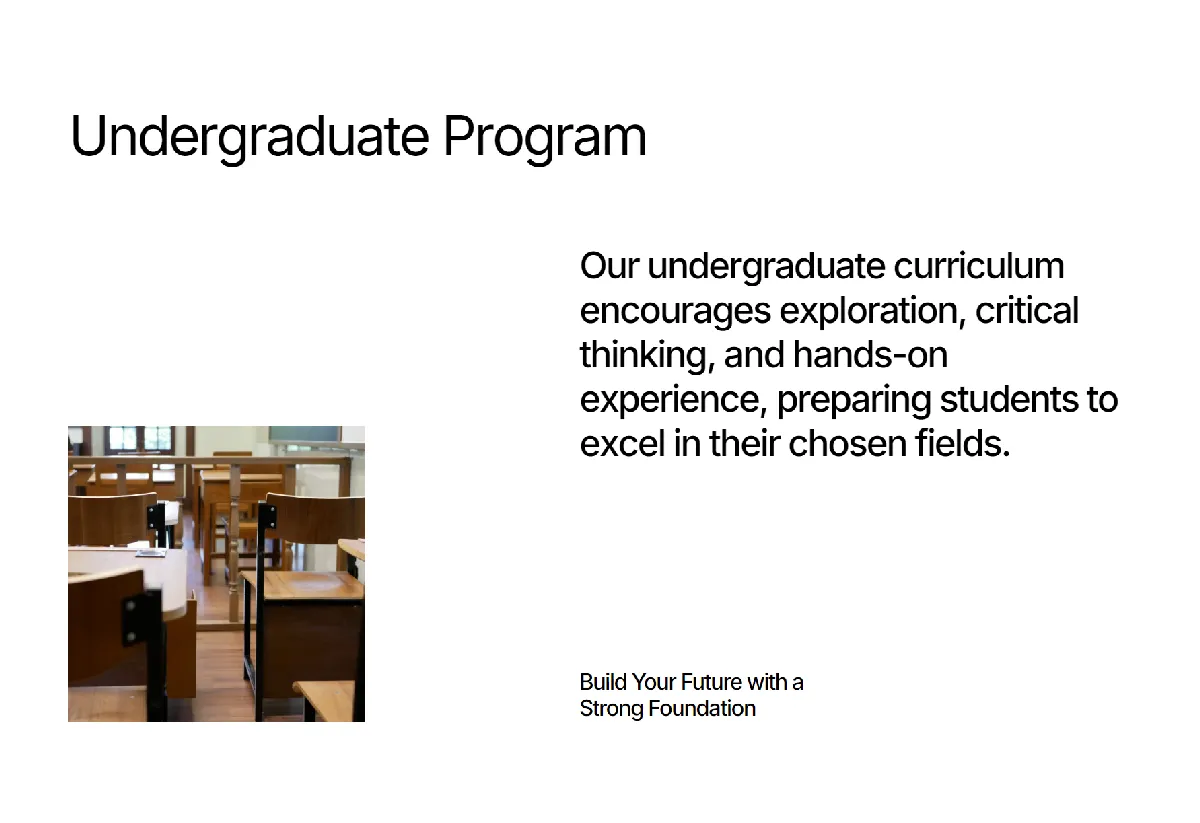 Undergraduate Program

Our undergraduate curriculum encourages exploration, critical thinking, and hands-on experience, preparing students to excel in their chosen fields.

Build Your Future with a Strong Foundation